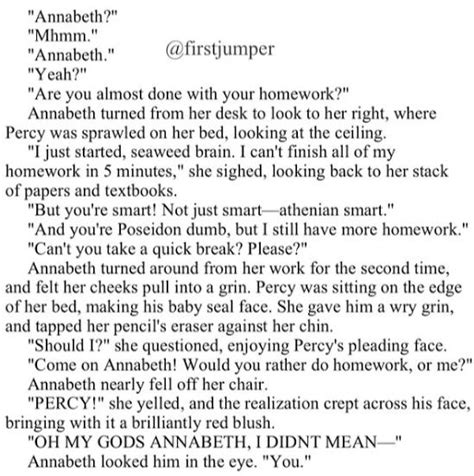 "Annabeth?"
"Mhmm."
"Annabeth."
@firstjumper
"Yeah?"
"Are you almost done with your homework?"
Annabeth turned from her desk to look to her right, where Percy was sprawled on her bed, looking at the ceiling.
"I just started, seaweed brain. I can't finish all of my homework in 5 minutes," she sighed, looking back to her stack of papers and textbooks.
"But you're smart! Not just smart—athenian smart."
"And you're Poseidon dumb, but I still have more homework."
"Can't you take a quick break? Please?"
Annabeth turned around from her work for the second time, and felt her cheeks pull into a grin. Percy was sitting on the edge of her bed, making his baby seal face. She gave him a wry grin, and tapped her pencil's eraser against her chin.
"Should I?" she questioned, enjoying Percy's pleading face.
"Come on Annabeth! Would you rather do homework, or me?"
Annabeth nearly fell off her chair.
"PERCY!" she yelled, and the realization crept across his face, bringing with it a brilliantly red blush.
"OH MY GODS ANNABETH, I DIDNT MEAN—"
Annabeth looked him in the eye. "You."